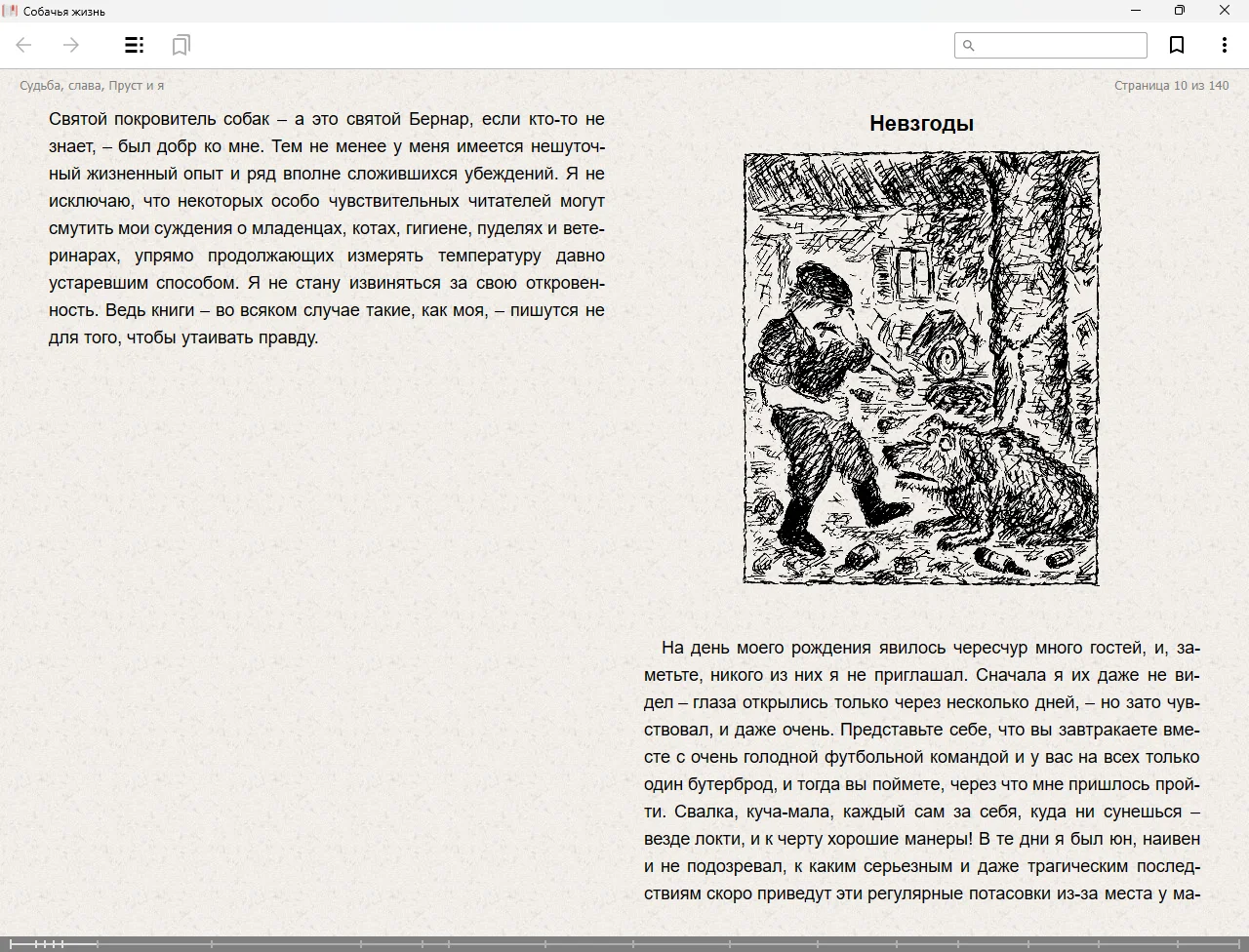 Собачья жизнь

Судьба, слава, Пруст и я

Страница 10 из 140

Святой покровитель собак – а это святой Бернар, если кто-то не знает, – был добр ко мне. Тем не менее у меня имеется нешуточный жизненный опыт и ряд вполне сложившихся убеждений. Я не исключаю, что некоторых особо чувствительных читателей могут смутить мои суждения о младенцах, котах, гигиене, пуделях и ветеринарах, упрямо продолжающих измерять температуру давно устаревшим способом. Я не стану извиняться за свою откровенность. Ведь книги – во всяком случае такие, как моя, – пишутся не для того, чтобы утаивать правду.

Невзгоды

На день моего рождения явилось чересчур много гостей, и, заметьте, никого из них я не приглашал. Сначала я их даже не видел – глаза открылись только через несколько дней, – но зато чувствовал, и даже очень. Представьте себе, что вы завтракаете вместе с очень голодной футбольной командой и у вас на всех только один бутерброд, и тогда вы поймете, через что мне пришлось пройти. Свалка, куча-мала, каждый сам за себя, куда ни сунешься – везде локти, и к черту хорошие манеры! В те дни я был юн, наивен и не подозревал, к каким серьезным и даже трагическим последствиям скоро приведут эти регулярные потасовки из-за места у ма-